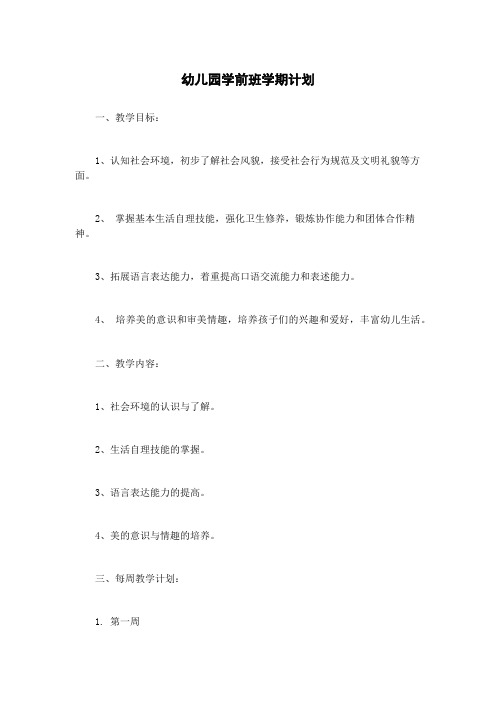 幼儿园学前班学期计划

一、教学目标：

1、认知社会环境，初步了解社会风貌，接受社会行为规范及文明礼貌等方面。

2、 掌握基本生活自理技能，强化卫生修养，锻炼协作能力和团体合作精神。

3、拓展语言表达能力，着重提高口语交流能力和表述能力。

4、 培养美的意识和审美情趣，培养孩子们的兴趣和爱好，丰富幼儿生活。

二、教学内容：

1、社会环境的认识与了解。

2、生活自理技能的掌握。

3、语言表达能力的提高。

4、美的意识与情趣的培养。

三、每周教学计划：

1. 第一周